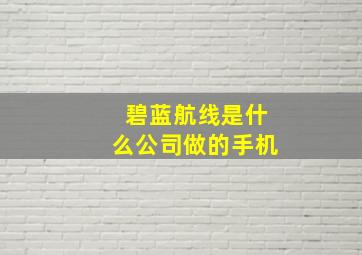 碧蓝航线是什么公司做的手机